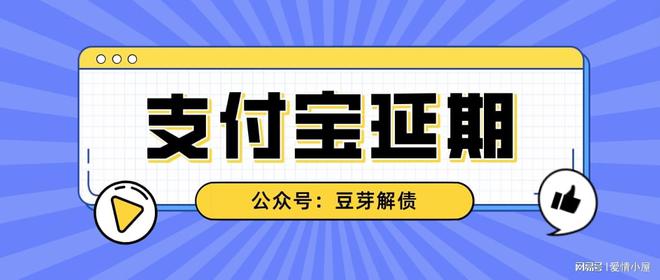 支付宝延期

公众号：豆芽解债

网易号 | 爱情小屋